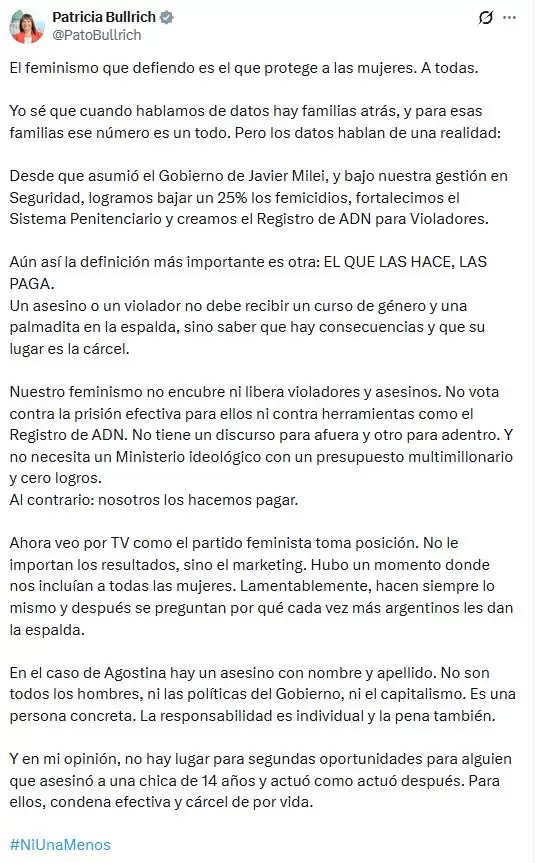 Patricia Bullrich
@PatoBullrich

El feminismo que defiendo es el que protege a las mujeres. A todas.

Yo sé que cuando hablamos de datos hay familias atrás, y para esas familias ese número es un todo. Pero los datos hablan de una realidad:

Desde que asumió el Gobierno de Javier Milei, y bajo nuestra gestión en Seguridad, logramos bajar un 25% los femicidios, fortalecimos el Sistema Penitenciario y creamos el Registro de ADN para Violadores.

Aún así la definición más importante es otra: EL QUE LAS HACE, LAS PAGA.
Un asesino o un violador no debe recibir un curso de género y una palmadita en la espalda, sino saber que hay consecuencias y que su lugar es la cárcel.

Nuestro feminismo no encubre ni libera violadores y asesinos. No vota contra la prisión efectiva para ellos ni contra herramientas como el Registro de ADN. No tiene un discurso para afuera y otro para adentro. Y no necesita un Ministerio ideológico con un presupuesto multimillonario y cero logros.
Al contrario: nosotros los hacemos pagar.

Ahora veo por TV como el partido feminista toma posición. No le importan los resultados, sino el marketing. Hubo un momento donde nos incluían a todas las mujeres. Lamentablemente, hacen siempre lo mismo y después se preguntan por qué cada vez más argentinos les dan la espalda.

En el caso de Agostina hay un asesino con nombre y apellido. No son todos los hombres, ni las políticas del Gobierno, ni el capitalismo. Es una persona concreta. La responsabilidad es individual y la pena también.

Y en mi opinión, no hay lugar para segundas oportunidades para alguien que asesinó a una chica de 14 años y actuó como actuó después. Para ellos, condena efectiva y cárcel de por vida.

#NiUnaMenos